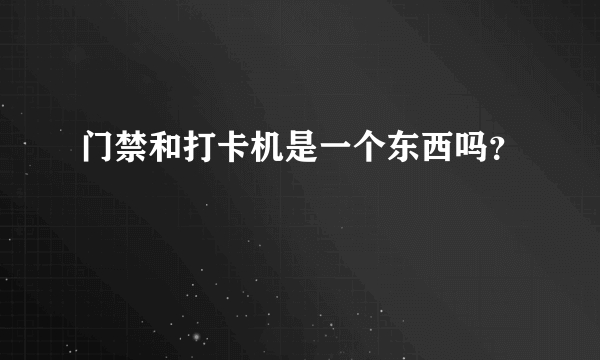 门禁和打卡机是一个东西吗?